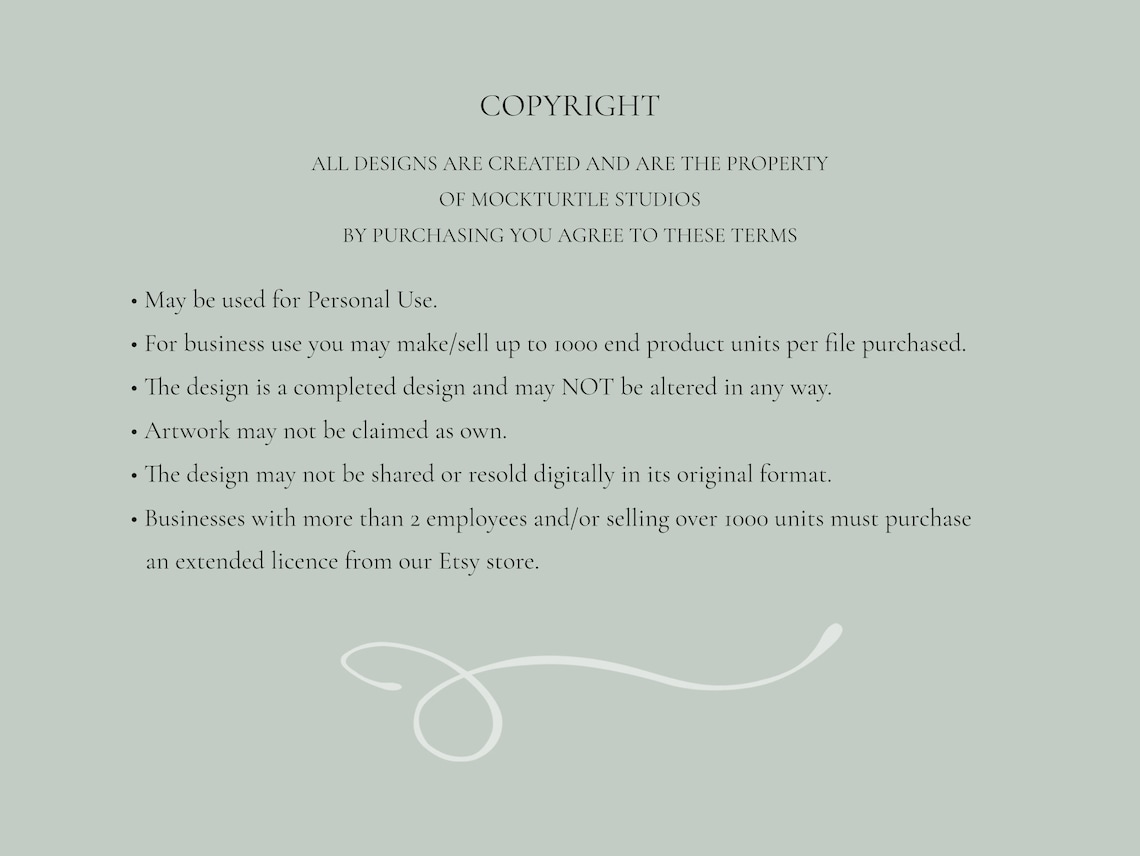 COPYRIGHT

ALL DESIGNS ARE CREATED AND ARE THE PROPERTY
OF MOCKTURTLE STUDIOS
BY PURCHASING YOU AGREE TO THESE TERMS

• May be used for Personal Use.
• For business use you may make/sell up to 1000 end product units per file purchased.
• The design is a completed design and may NOT be altered in any way.
• Artwork may not be claimed as own.
• The design may not be shared or resold digitally in its original format.
• Businesses with more than 2 employees and/or selling over 1000 units must purchase an extended licence from our Etsy store.